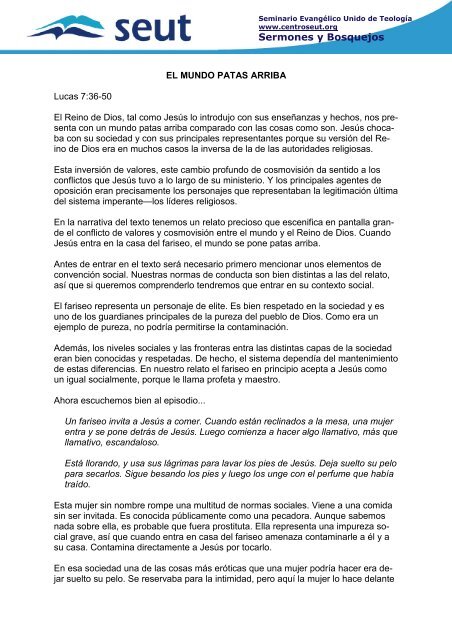 seut

Seminario Evangélico Unido de Teología
www.centroseut.org
Sermones y Bosquejos

EL MUNDO PATAS ARRIBA

Lucas 7:36-50

El Reino de Dios, tal como Jesús lo introdujo con sus enseñanzas y hechos, nos presenta con un mundo patas arriba comparado con las cosas como son. Jesús chocaba con su sociedad y con sus principales representantes porque su versión del Reino de Dios era en muchos casos la inversa de la de las autoridades religiosas.

Esta inversión de valores, este cambio profundo de cosmovisión da sentido a los conflictos que Jesús tuvo a lo largo de su ministerio. Y los principales agentes de oposición eran precisamente los personajes que representaban la legitimación última del sistema imperante—los líderes religiosos.

En la narrativa del texto tenemos un relato precioso que escenifica en pantalla grande el conflicto de valores y cosmovisión entre el mundo y el Reino de Dios. Cuando Jesús entra en la casa del fariseo, el mundo se pone patas arriba.

Antes de entrar en el texto será necesario primero mencionar unos elementos de convención social. Nuestras normas de conducta son bien distintas a las del relato, así que si queremos comprenderlo tendremos que entrar en su contexto social.

El fariseo representa un personaje de elite. Es bien respetado en la sociedad y es uno de los guardianes principales de la pureza del pueblo de Dios. Como era un ejemplo de pureza, no podría permitirse la contaminación.

Además, los niveles sociales y las fronteras entra las distintas capas de la sociedad eran bien conocidas y respetadas. De hecho, el sistema dependía del mantenimiento de estas diferencias. En nuestro relato el fariseo en principio acepta a Jesús como un igual socialmente, porque le llama profeta y maestro.

Ahora escuchemos bien al episodio...

Un fariseo invita a Jesús a comer. Cuando están reclinados a la mesa, una mujer entra y se pone detrás de Jesús. Luego comienza a hacer algo llamativo, más que llamativo, escandaloso.

Está llorando, y usa sus lágrimas para lavar los pies de Jesús. Deja suelto su pelo para secarlos. Sigue besando los pies y luego los unge con el perfume que había traído.

Esta mujer sin nombre rompe una multitud de normas sociales. Viene a una comida sin ser invitada. Es conocida públicamente como una pecadora. Aunque sabemos nada sobre ella, es probable que fuera prostituta. Ella representa una impureza social grave, así que cuando entra en casa del fariseo amenaza contaminarle a él y a su casa. Contamina directamente a Jesús por tocarlo.

En esa sociedad una de las cosas más eróticas que una mujer podría hacer era dejar suelto su pelo. Se reservaba para la intimidad, pero aquí la mujer lo hace delante